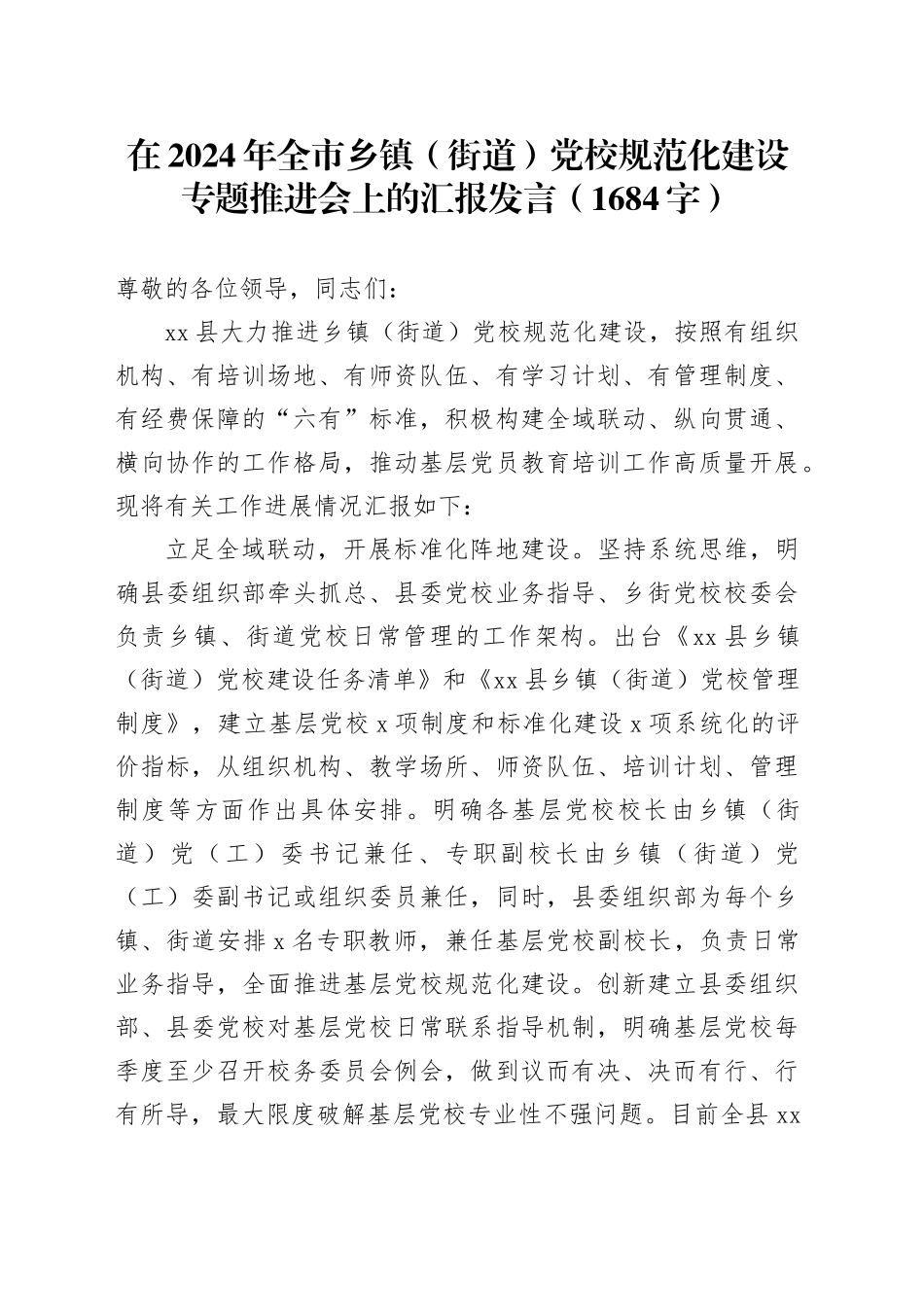 在2024年全市乡镇（街道）党校规范化建设专题推进会上的汇报发言（1684字）

尊敬的各位领导，同志们：

xx县大力推进乡镇（街道）党校规范化建设，按照有组织机构、有培训场地、有师资队伍、有学习计划、有管理制度、有经费保障的“六有”标准，积极构建全域联动、纵向贯通、横向协作的工作格局，推动基层党员教育培训工作高质量开展。现将有关工作进展情况汇报如下：

立足全域联动，开展标准化阵地建设。坚持系统思维，明确县委组织部牵头抓总、县委党校业务指导、乡街党校校委会负责乡镇、街道党校日常管理的工作架构。出台《xx县乡镇（街道）党校建设任务清单》和《xx县乡镇（街道）党校管理制度》，建立基层党校x项制度和标准化建设x项系统化的评价指标，从组织机构、教学场所、师资队伍、培训计划、管理制度等方面作出具体安排。明确各基层党校校长由乡镇（街道）党（工）委书记兼任、专职副校长由乡镇（街道）党（工）委副书记或组织委员兼任，同时，县委组织部为每个乡镇、街道安排x名专职教师，兼任基层党校副校长，负责日常业务指导，全面推进基层党校规范化建设。创新建立县委组织部、县委党校对基层党校日常联系指导机制，明确基层党校每季度至少召开校务委员会例会，做到议而有决、决而有行、行有所导，最大限度破解基层党校专业性不强问题。目前全县xx